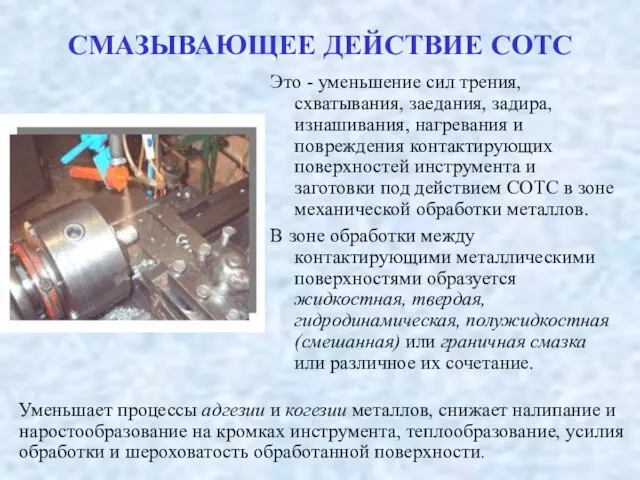 СМАЗЫВАЮЩЕЕ ДЕЙСТВИЕ СОТС

Это - уменьшение сил трения, схватывания, заедания, задира, изнашивания, нагревания и повреждения контактирующих поверхностей инструмента и заготовки под действием СОТС в зоне механической обработки металлов.

В зоне обработки между контактирующими металлическими поверхностями образуется жидкостная, твердая, гидродинамическая, полужидкостная (смешанная) или граничная смазка или различное их сочетание.

Уменьшает процессы адгезии и когезии металлов, снижает налипание и наростообразование на кромках инструмента, теплообразование, усилия обработки и шероховатость обработанной поверхности.